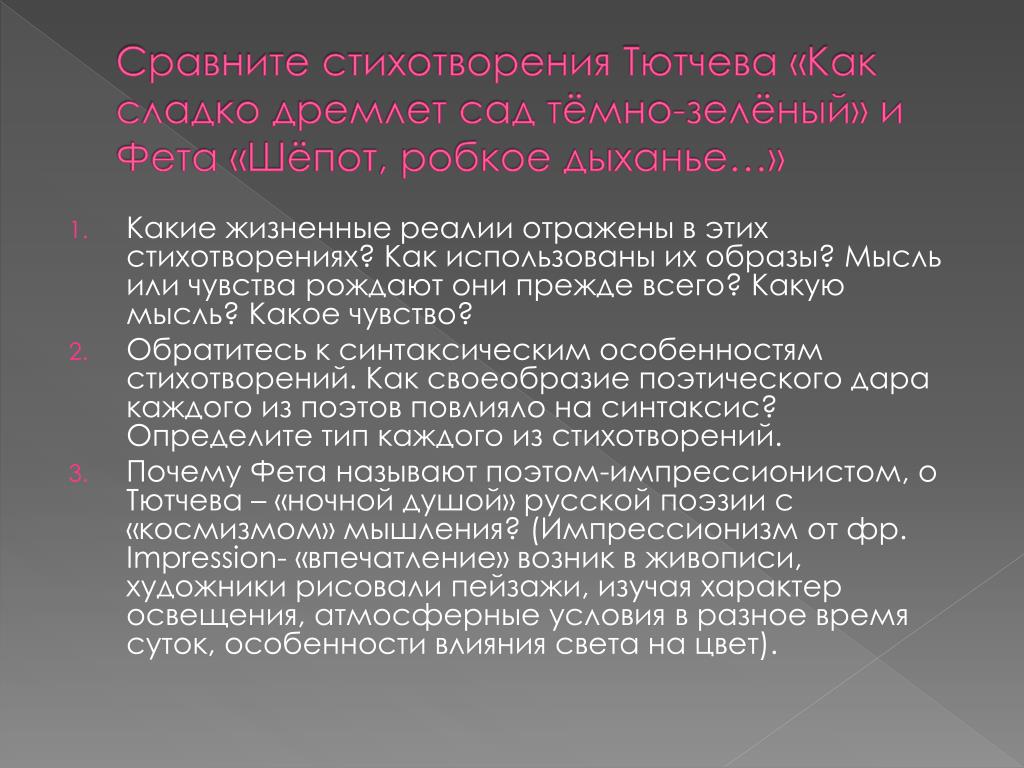 Сравните стихотворения Тютчева «Как сладко дремлет сад тёмно-зелёный» и Фета «Шёпот, робкое дыханье…»

1. Какие жизненные реалии отражены в этих стихотворениях? Как использованы их образы? Мысль или чувства рождают они прежде всего? Какую мысль? Какое чувство?

2. Обратитесь к синтаксическим особенностям стихотворений. Как своеобразие поэтического дара каждого из поэтов повлияло на синтаксис? Определите тип каждого из стихотворений.

3. Почему Фета называют поэтом-импрессионистом, о Тютчева – «ночной душой» русской поэзии с «космизмом» мышления? (Импрессионизм от фр. Impression- «впечатление» возник в живописи, художники рисовали пейзажи, изучая характер освещения, атмосферные условия в разное время суток, особенности влияния света на цвет).